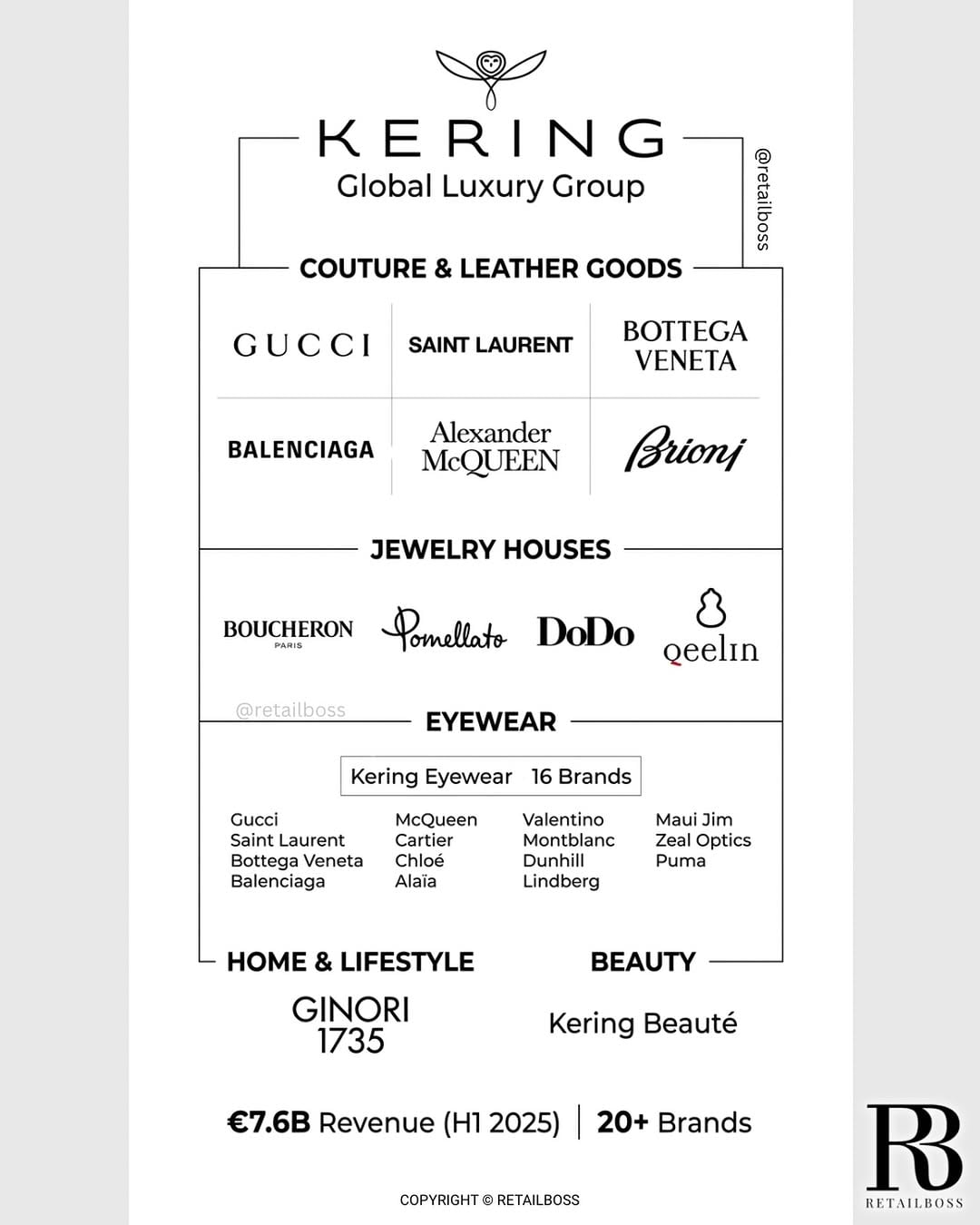 KERING
Global Luxury Group

@retailboss

COUTURE & LEATHER GOODS

GUCCI
SAINT LAURENT
BOTTEGA VENETA
BALENCIAGA
Alexander McQUEEN
Brioni

JEWELRY HOUSES

BOUCHERON PARIS
Pomellato
DoDo
qeelin

@retailboss

EYEWEAR

Kering Eyewear 16 Brands

Gucci
Saint Laurent
Bottega Veneta
Balenciaga

McQueen
Cartier
Chloé
Alaïa

Valentino
Montblanc
Dunhill
Lindberg

Maui Jim
Zeal Optics
Puma

HOME & LIFESTYLE

GINORI 1735

BEAUTY

Kering Beauté

€7.6B Revenue (H1 2025) | 20+ Brands

COPYRIGHT © RETAILBOSS

RB
RETAILBOSS